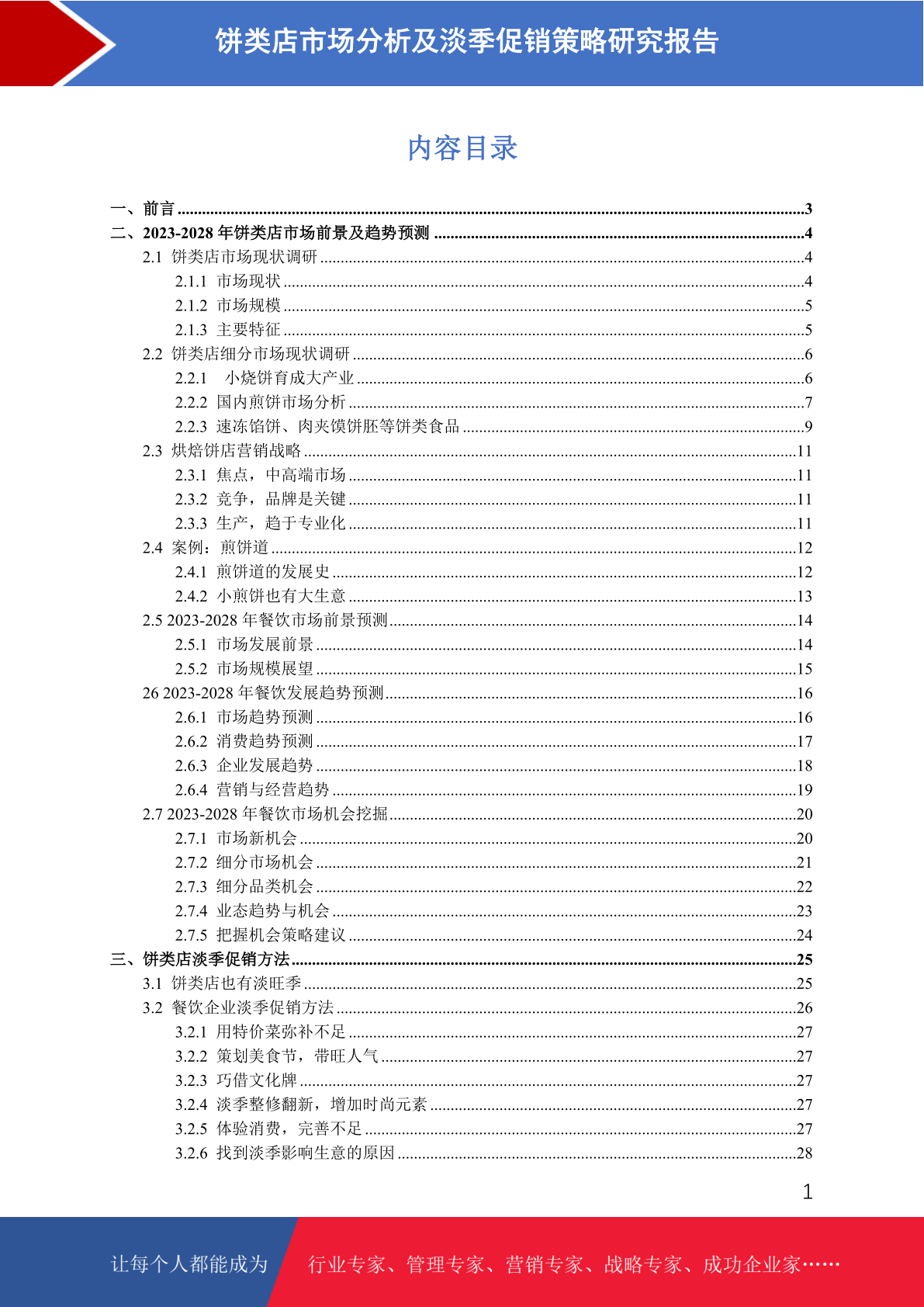 饼类店市场分析及淡季促销策略研究报告

内容目录

一、前言 3
二、2023-2028年饼类店市场前景及趋势预测 4
2.1 饼类店市场现状调研 4
2.1.1 市场现状 4
2.1.2 市场规模 5
2.1.3 主要特征 5
2.2 饼类店细分市场现状调研 6
2.2.1 小烧饼育成大产业 6
2.2.2 国内煎饼市场分析 7
2.2.3 速冻馅饼、肉夹馍饼胚等饼类食品 9
2.3 烘焙饼店营销战略 11
2.3.1 焦点，中高端市场 11
2.3.2 竞争，品牌是关键 11
2.3.3 生产，趋于专业化 11
2.4 案例：煎饼道 12
2.4.1 煎饼道的发展史 12
2.4.2 小煎饼也有大生意 13
2.5 2023-2028年餐饮市场前景预测 14
2.5.1 市场发展前景 14
2.5.2 市场规模展望 15
26 2023-2028年餐饮发展趋势预测 16
2.6.1 市场趋势预测 16
2.6.2 消费趋势预测 17
2.6.3 企业发展趋势 18
2.6.4 营销与经营趋势 19
2.7 2023-2028年餐饮市场机会挖掘 20
2.7.1 市场新机会 20
2.7.2 细分市场机会 21
2.7.3 细分品类机会 22
2.7.4 业态趋势与机会 23
2.7.5 把握机会策略建议 24
三、饼类店淡季促销方法 25
3.1 饼类店也有淡旺季 25
3.2 餐饮企业淡季促销方法 26
3.2.1 用特价菜弥补不足 27
3.2.2 策划美食节，带旺人气 27
3.2.3 巧借文化牌 27
3.2.4 淡季整修翻新，增加时尚元素 27
3.2.5 体验消费，完善不足 27
3.2.6 找到淡季影响生意的原因 28

1

让每个人都能成为 行业专家、管理专家、营销专家、战略专家、成功企业家……